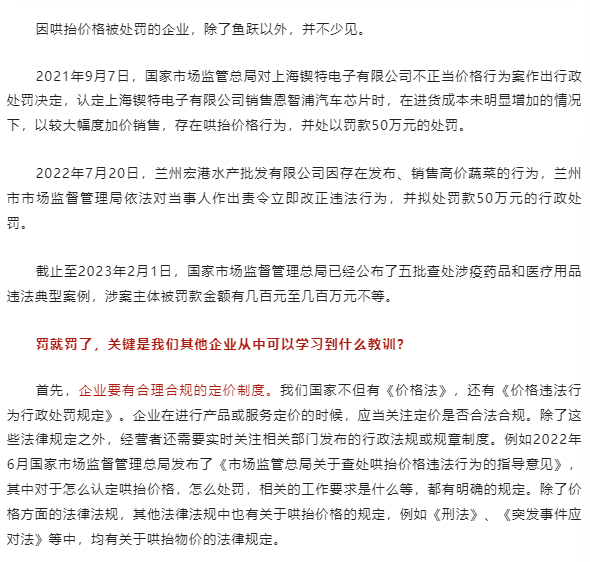 因哄抬价格被处罚的企业，除了鱼跃以外，并不少见。

2021年9月7日，国家市场监管总局对上海锲特电子有限公司不正当价格行为案作出行政处罚决定，认定上海锲特电子有限公司销售恩智浦汽车芯片时，在进货成本未明显增加的情况下，以较大幅度加价销售，存在哄抬价格行为，并处以罚款50万元的处罚。

2022年7月20日，兰州宏港水产批发有限公司因存在发布、销售高价蔬菜的行为，兰州市市场监督管理局依法对当事人作出责令立即改正违法行为，并拟处罚款50万元的行政处罚。

截止至2023年2月1日，国家市场监督管理总局已经公布了五批查处涉疫药品和医疗用品违法典型案例，涉案主体被罚款金额有几百元至几百万元不等。

罚就罚了，关键是我们其他企业从中可以学习到什么教训？

首先，企业要有合理合规的定价制度。我们国家不但有《价格法》，还有《价格违法行为行政处罚规定》。企业在进行产品或服务定价的时候，应当关注定价是否合法合规。除了这些法律规定之外，经营者还需要实时关注相关部门发布的行政法规或规章制度。例如2022年6月国家市场监督管理总局发布了《市场监管总局关于查处哄抬价格违法行为的指导意见》，其中对于怎么认定哄抬价格，怎么处罚，相关的工作要求是什么等，都有明确的规定。除了价格方面的法律法规，其他法律法规中也有关于哄抬价格的规定，例如《刑法》、《突发事件应对法》等中，均有关于哄抬物价的法律规定。